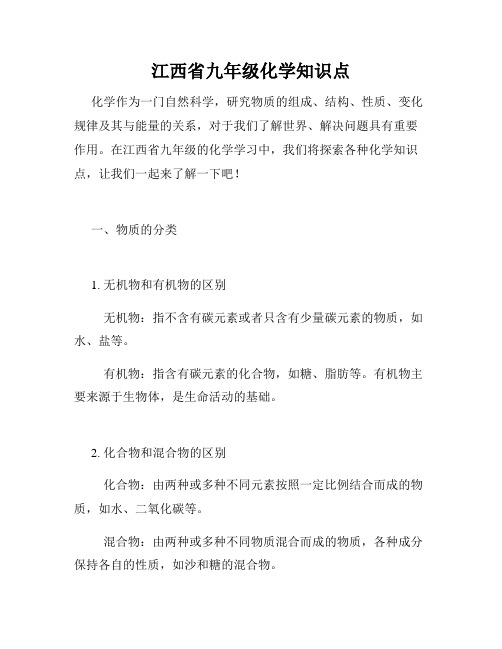 江西省九年级化学知识点

化学作为一门自然科学，研究物质的组成、结构、性质、变化规律及其与能量的关系，对于我们了解世界、解决问题具有重要作用。在江西省九年级的化学学习中，我们将探索各种化学知识点，让我们一起来了解一下吧！

一、物质的分类

1. 无机物和有机物的区别

无机物：指不含有碳元素或者只含有少量碳元素的物质，如水、盐等。

有机物：指含有碳元素的化合物，如糖、脂肪等。有机物主要来源于生物体，是生命活动的基础。

2. 化合物和混合物的区别

化合物：由两种或多种不同元素按照一定比例结合而成的物质，如水、二氧化碳等。

混合物：由两种或多种不同物质混合而成的物质，各种成分保持各自的性质，如沙和糖的混合物。